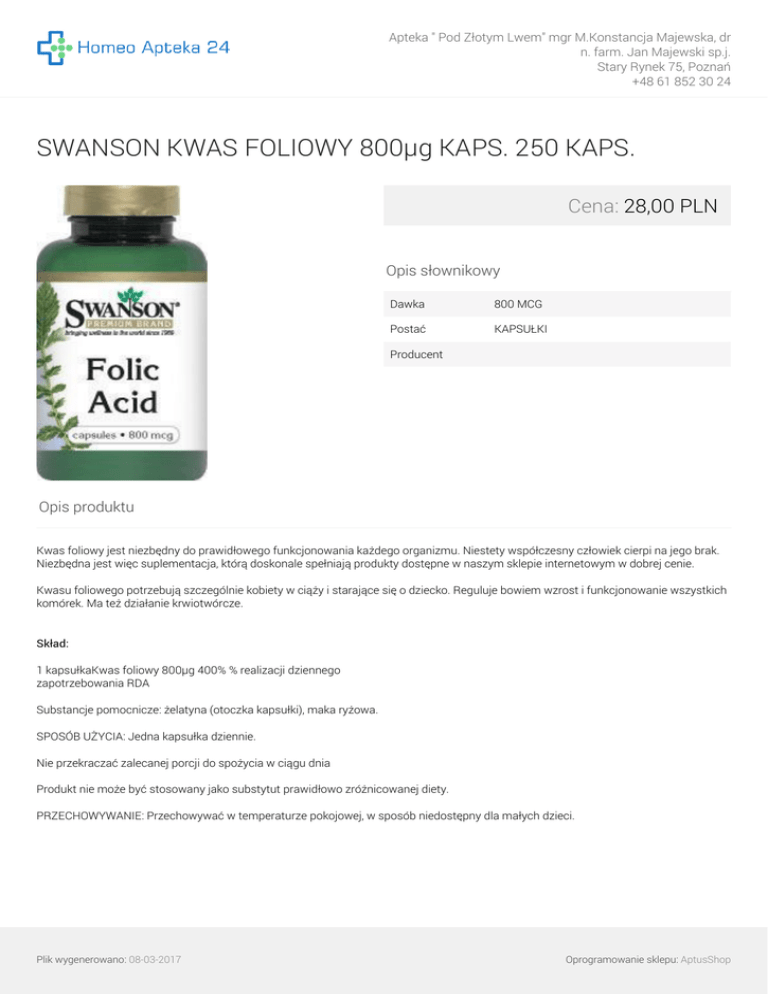 Homeo Apteka 24

Apteka " Pod Złotym Lwem" mgr M.Konstancja Majewska, dr n. farm. Jan Majewski sp.j.
Stary Rynek 75, Poznań
+48 61 852 30 24

SWANSON KWAS FOLIOWY 800µg KAPS. 250 KAPS.

SWANSON
PREMIUM BRAND
Bringing wellness to the world since 1969
Folic Acid
capsules • 800 mcg

Cena: 28,00 PLN

Opis słownikowy

| Dawka | 800 MCG |
|---|---|
| Postać | KAPSUŁKI |
| Producent | |

Opis produktu

Kwas foliowy jest niezbędny do prawidłowego funkcjonowania każdego organizmu. Niestety współczesny człowiek cierpi na jego brak. Niezbędna jest więc suplementacja, którą doskonale spełniają produkty dostępne w naszym sklepie internetowym w dobrej cenie.

Kwasu foliowego potrzebują szczególnie kobiety w ciąży i starające się o dziecko. Reguluje bowiem wzrost i funkcjonowanie wszystkich komórek. Ma też działanie krwiotwórcze.

Skład:

1 kapsułkaKwas foliowy 800µg 400% % realizacji dziennego zapotrzebowania RDA

Substancje pomocnicze: żelatyna (otoczka kapsułki), maka ryżowa.

SPOSÓB UŻYCIA: Jedna kapsułka dziennie.

Nie przekraczać zalecanej porcji do spożycia w ciągu dnia

Produkt nie może być stosowany jako substytut prawidłowo zróżnicowanej diety.

PRZECHOWYWANIE: Przechowywać w temperaturze pokojowej, w sposób niedostępny dla małych dzieci.

Plik wygenerowano: 08-03-2017

Oprogramowanie sklepu: AptusShop